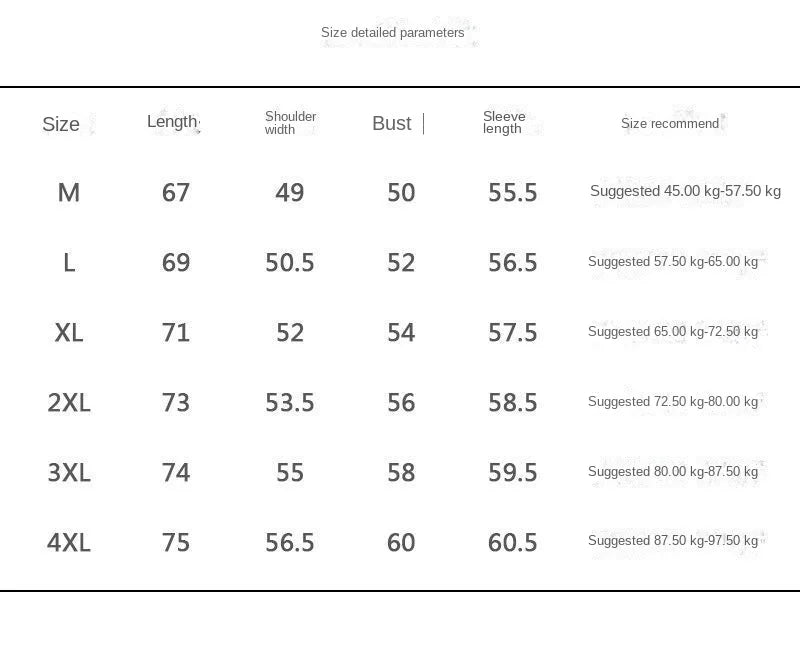 Size detailed parameters

| Size | Length | Shoulder width | Bust | Sleeve length | Size recommend |
|---|---|---|---|---|---|
| M | 67 | 49 | 50 | 55.5 | Suggested 45.00 kg-57.50 kg |
| L | 69 | 50.5 | 52 | 56.5 | Suggested 57.50 kg-65.00 kg |
| XL | 71 | 52 | 54 | 57.5 | Suggested 65.00 kg-72.50 kg |
| 2XL | 73 | 53.5 | 56 | 58.5 | Suggested 72.50 kg-80.00 kg |
| 3XL | 74 | 55 | 58 | 59.5 | Suggested 80.00 kg-87.50 kg |
| 4XL | 75 | 56.5 | 60 | 60.5 | Suggested 87.50 kg-97.50 kg |